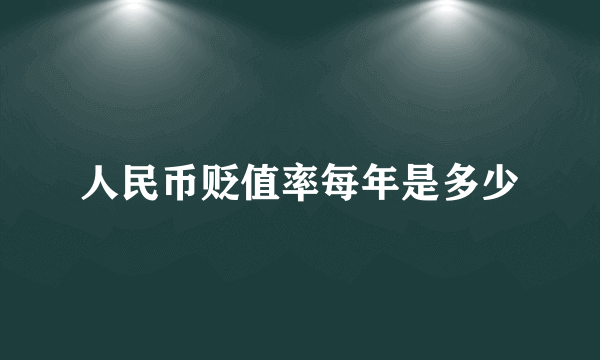 人民币贬值率每年是多少